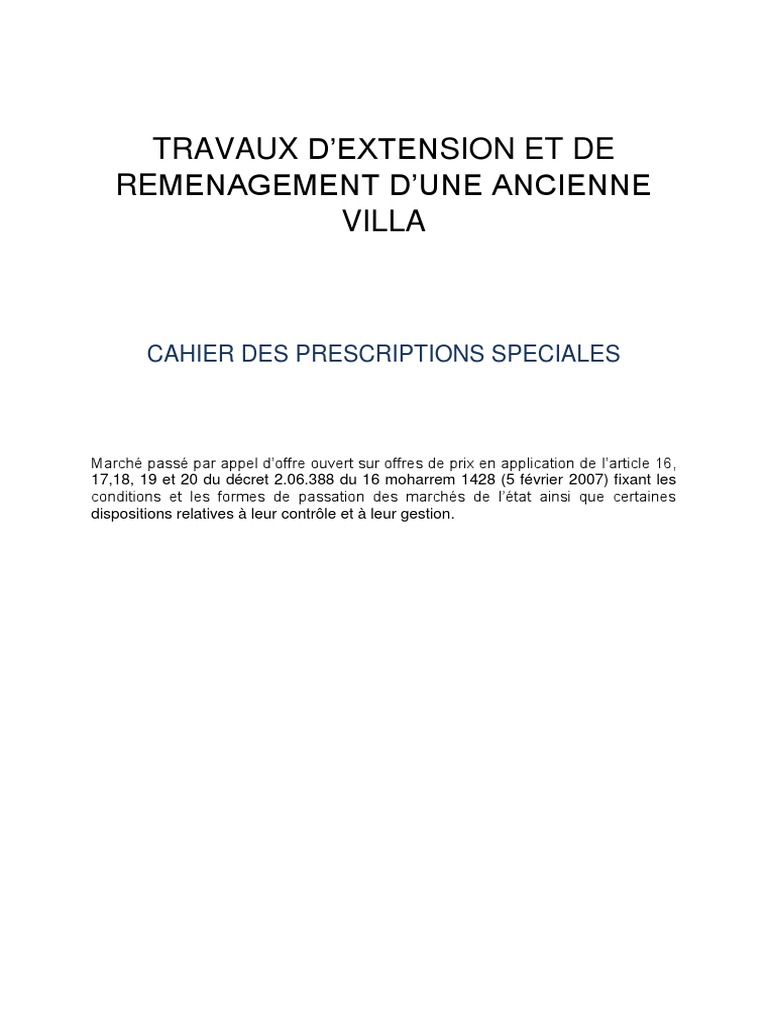 TRAVAUX D'EXTENSION ET DE REMENAGEMENT D'UNE ANCIENNE VILLA

CAHIER DES PRESCRIPTIONS SPECIALES

Marché passé par appel d'offre ouvert sur offres de prix en application de l'article 16, 17,18, 19 et 20 du décret 2.06.388 du 16 moharrem 1428 (5 février 2007) fixant les conditions et les formes de passation des marchés de l'état ainsi que certaines dispositions relatives à leur contrôle et à leur gestion.